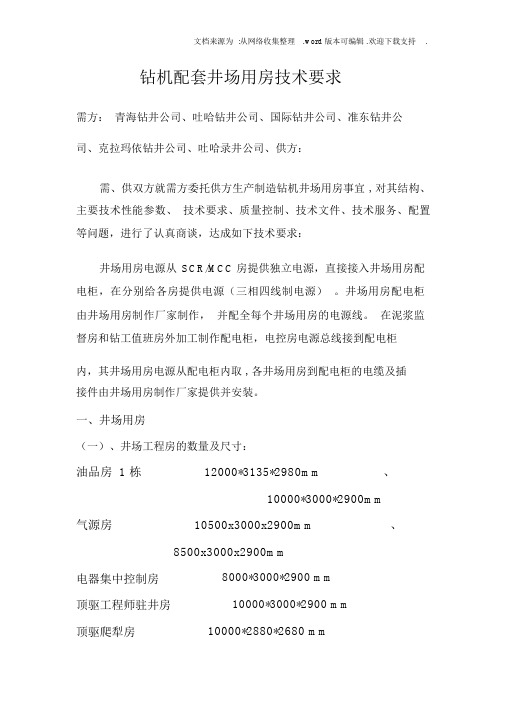 文档来源为 :从网络收集整理 .word 版本可编辑 .欢迎下载支持 .

钻机配套井场用房技术要求

需方： 青海钻井公司、吐哈钻井公司、国际钻井公司、准东钻井公司、克拉玛依钻井公司、吐哈录井公司、供方：

需、供双方就需方委托供方生产制造钻机井场用房事宜，对其结构、主要技术性能参数、 技术要求、质量控制、技术文件、技术服务、配置等问题，进行了认真商谈，达成如下技术要求：

井场用房电源从 SCR/MCC 房提供独立电源，直接接入井场用房配电柜，在分别给各房提供电源（三相四线制电源） 。井场用房配电柜由井场用房制作厂家制作， 并配全每个井场用房的电源线。 在泥浆监督房和钻工值班房外加工制作配电柜，电控房电源总线接到配电柜

内，其井场用房电源从配电柜内取，各井场用房到配电柜的电缆及插接件由井场用房制作厂家提供并安装。

一、井场用房

（一）、井场工程房的数量及尺寸：

油品房 1 栋 12000*3135*2980mm 、 10000*3000*2900mm

气源房 10500x3000x2900mm 、 8500x3000x2900mm

电器集中控制房 8000*3000*2900 mm

顶驱工程师驻井房 10000*3000*2900 mm

顶驱爬犁房 10000*2880*2680 mm